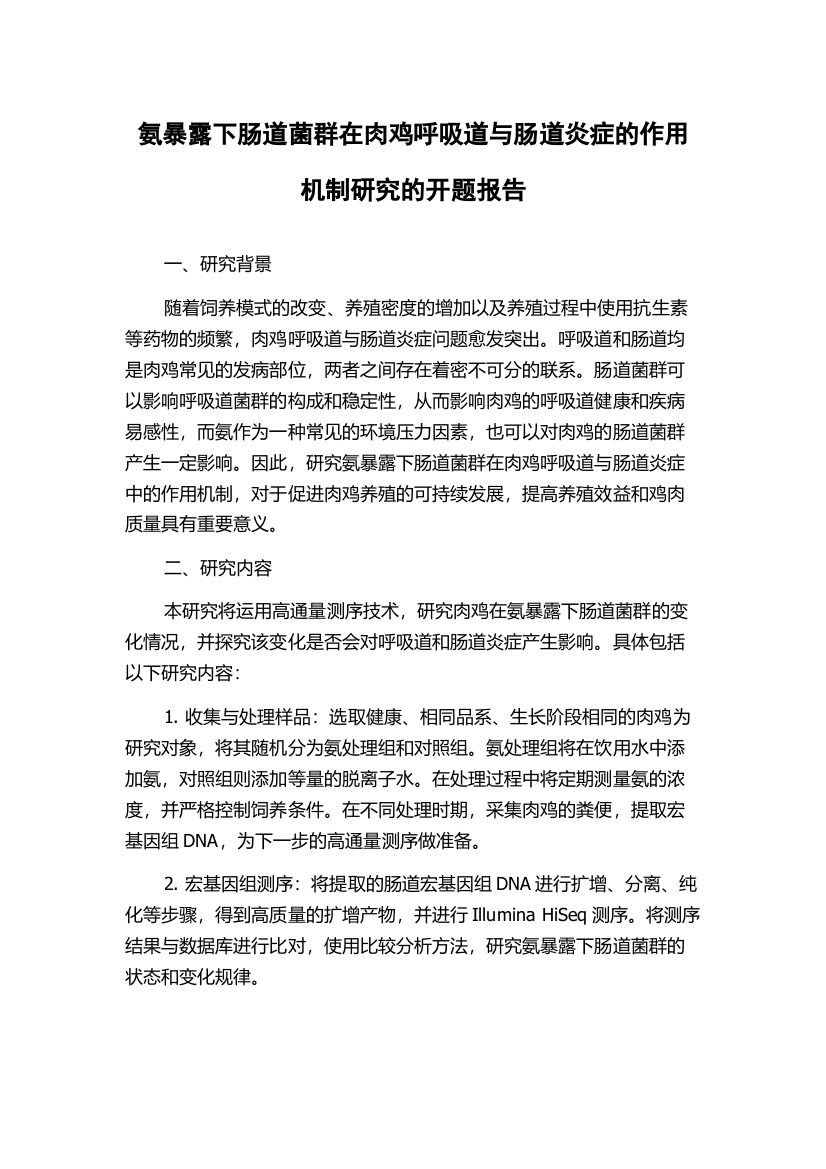 氨暴露下肠道菌群在肉鸡呼吸道与肠道炎症的作用机制研究的开题报告

一、研究背景

随着饲养模式的改变、养殖密度的增加以及养殖过程中使用抗生素等药物的频繁，肉鸡呼吸道与肠道炎症问题愈发突出。呼吸道和肠道均是肉鸡常见的发病部位，两者之间存在着密不可分的联系。肠道菌群可以影响呼吸道菌群的构成和稳定性，从而影响肉鸡的呼吸道健康和疾病易感性，而氨作为一种常见的环境压力因素，也可以对肉鸡的肠道菌群产生一定影响。因此，研究氨暴露下肠道菌群在肉鸡呼吸道与肠道炎症中的作用机制，对于促进肉鸡养殖的可持续发展，提高养殖效益和鸡肉质量具有重要意义。

二、研究内容

本研究将运用高通量测序技术，研究肉鸡在氨暴露下肠道菌群的变化情况，并探究该变化是否会对呼吸道和肠道炎症产生影响。具体包括以下研究内容：

1. 收集与处理样品：选取健康、相同品系、生长阶段相同的肉鸡为研究对象，将其随机分为氨处理组和对照组。氨处理组将在饮用水中添加氨，对照组则添加等量的脱离子水。在处理过程中将定期测量氨的浓度，并严格控制饲养条件。在不同处理时期，采集肉鸡的粪便，提取宏基因组 DNA，为下一步的高通量测序做准备。

2. 宏基因组测序：将提取的肠道宏基因组 DNA 进行扩增、分离、纯化等步骤，得到高质量的扩增产物，并进行 Illumina HiSeq 测序。将测序结果与数据库进行比对，使用比较分析方法，研究氨暴露下肠道菌群的状态和变化规律。